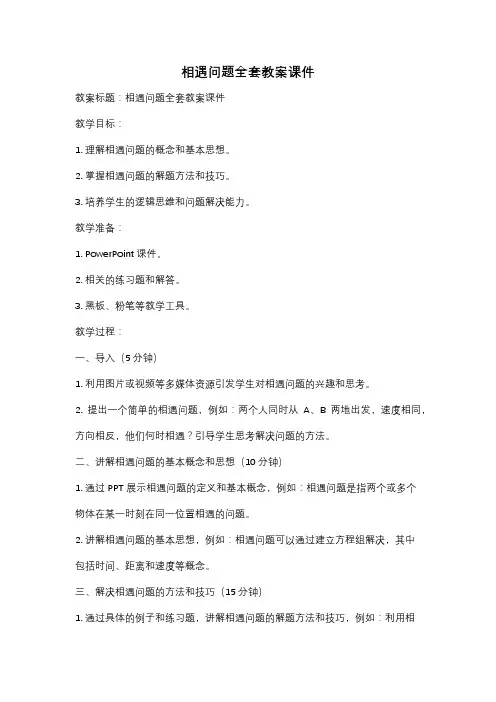 相遇问题全套教案课件

教案标题：相遇问题全套教案课件

教学目标：

1. 理解相遇问题的概念和基本思想。

2. 掌握相遇问题的解题方法和技巧。

3. 培养学生的逻辑思维和问题解决能力。

教学准备：

1. PowerPoint 课件。

2. 相关的练习题和解答。

3. 黑板、粉笔等教学工具。

教学过程：

一、导入（5 分钟）

1. 利用图片或视频等多媒体资源引发学生对相遇问题的兴趣和思考。

2. 提出一个简单的相遇问题，例如：两个人同时从 A、B 两地出发，速度相同，方向相反，他们何时相遇？引导学生思考解决问题的方法。

二、讲解相遇问题的基本概念和思想（10 分钟）

1. 通过 PPT 展示相遇问题的定义和基本概念，例如：相遇问题是指两个或多个物体在某一时刻在同一位置相遇的问题。

2. 讲解相遇问题的基本思想，例如：相遇问题可以通过建立方程组解决，其中包括时间、距离和速度等概念。

三、解决相遇问题的方法和技巧（15 分钟）

1. 通过具体的例子和练习题，讲解相遇问题的解题方法和技巧，例如：利用相